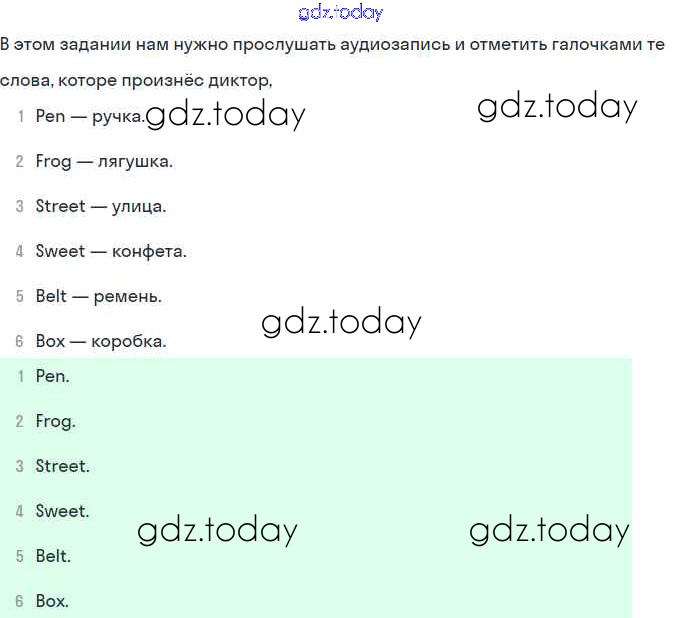 gdz.today

В этом задании нам нужно прослушать аудиозапись и отметить галочками те слова, которе произнёс диктор,

1 Pen — ручка. gdz.today gdz.today

2 Frog — лягушка.

3 Street — улица.

4 Sweet — конфета.

5 Belt — ремень.

gdz.today

6 Box — коробка.

1 Pen.

2 Frog.

3 Street.

4 Sweet.

gdz.today gdz.today

5 Belt.

6 Box.